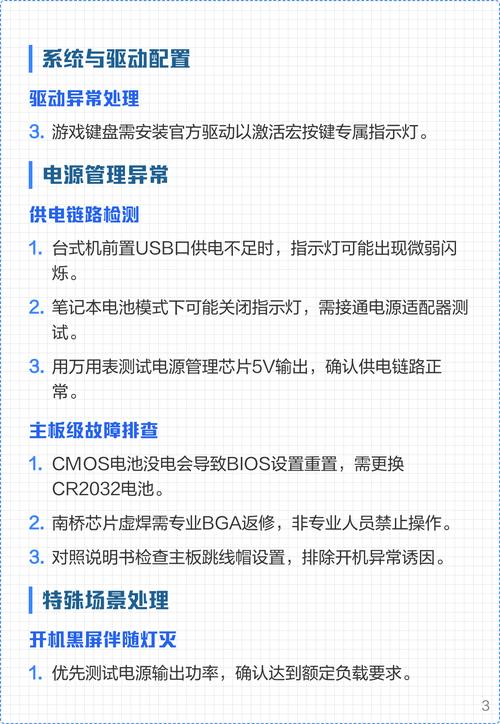 系统与驱动配置

驱动异常处理

3. 游戏键盘需安装官方驱动以激活宏按键专属指示灯。

电源管理异常

供电链路检测

1. 台式机前置USB口供电不足时，指示灯可能出现微弱闪烁。

2. 笔记本电池模式下可能关闭指示灯，需接通电源适配器测试。

3. 用万用表测试电源管理芯片5V输出，确认供电链路正常。

主板级故障排查

1. CMOS电池没电会导致BIOS设置重置，需更换CR2032电池。

2. 南桥芯片虚焊需专业BGA返修，非专业人员禁止操作。

3. 对照说明书检查主板跳线帽设置，排除开机异常诱因。

特殊场景处理

开机黑屏伴随灯灭

1. 优先测试电源输出功率，确认达到额定负载要求。

3